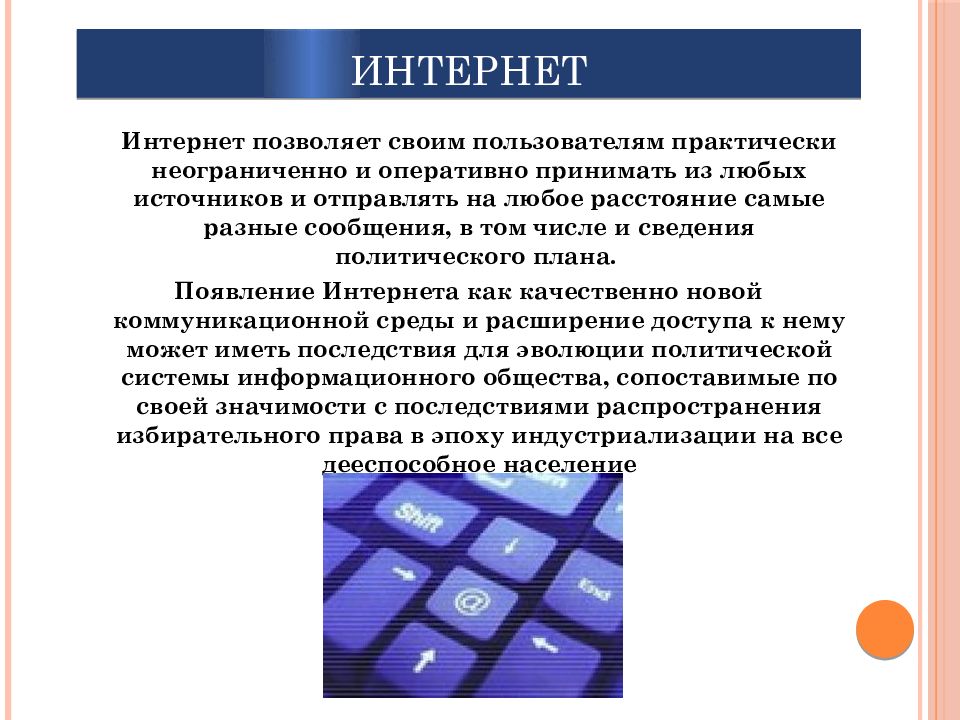 ИНТЕРНЕТ

Интернет позволяет своим пользователям практически неограниченно и оперативно принимать из любых источников и отправлять на любое расстояние самые разные сообщения, в том числе и сведения политического плана.

Появление Интернета как качественно новой коммуникационной среды и расширение доступа к нему может иметь последствия для эволюции политической системы информационного общества, сопоставимые по своей значимости с последствиями распространения избирательного права в эпоху индустриализации на все дееспособное население

Shift

@

End